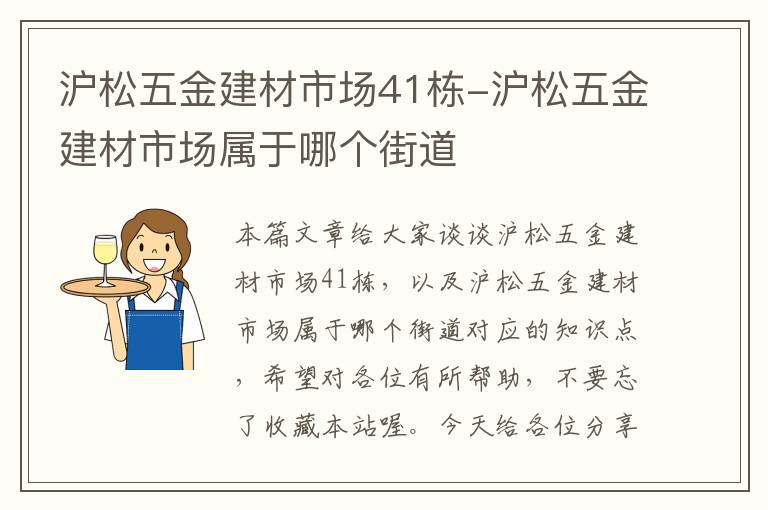 沪松五金建材市场41栋–沪松五金建材市场属于哪个街道

本篇文章给大家谈谈沪松五金建材市场41栋，以及沪松五金建材市场属于哪个街道对应的知识点，希望对各位有所帮助，不要忘了收藏本站喔。今天给各位分享